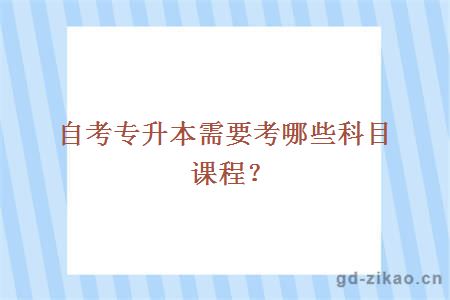 自考专升本需要考哪些科目课程？

gd-zikao.cn